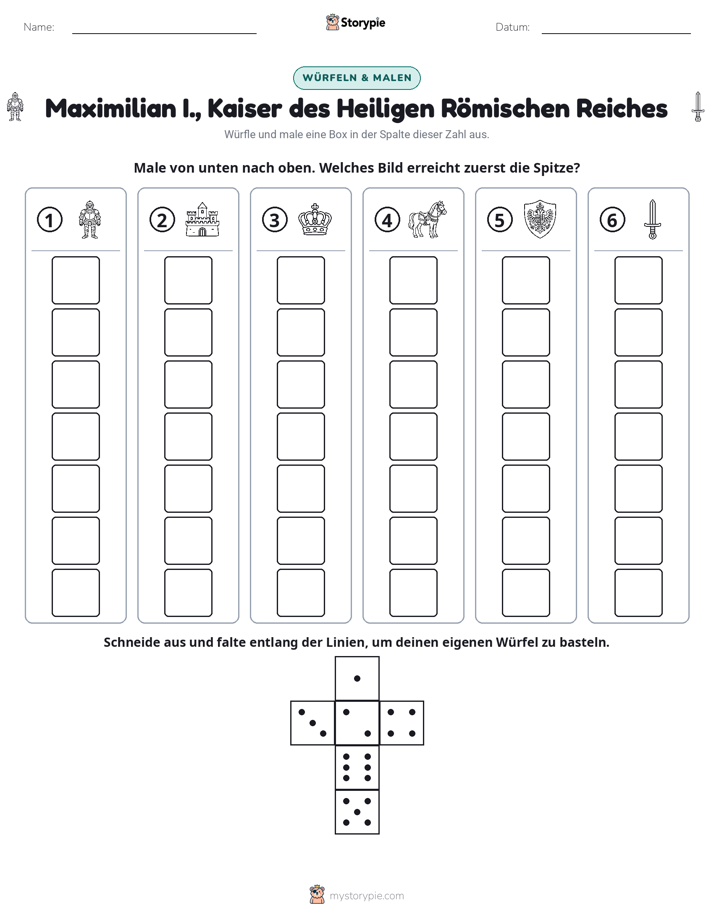 Name: ____ Storypie Datum: ____

WÜRFELN & MALEN

Maximilian I., Kaiser des Heiligen Römischen Reiches

Würfle und male eine Box in der Spalte dieser Zahl aus.

Male von unten nach oben. Welches Bild erreicht zuerst die Spitze?

① ② ③ ④ ⑤ ⑥

Schneide aus und falte entlang der Linien, um deinen eigenen Würfel zu basteln.

mystorypie.com